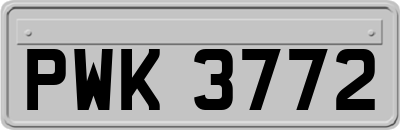 PWK 3772